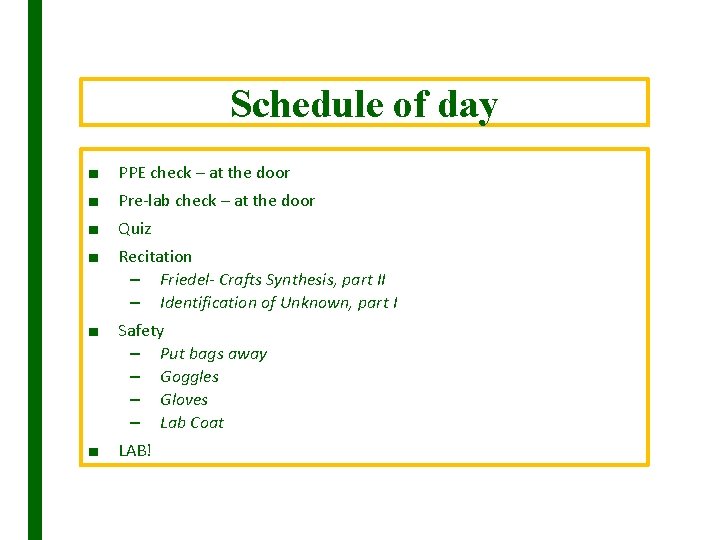 Schedule of day

■ PPE check – at the door
■ Pre-lab check – at the door
■ Quiz
■ Recitation
– Friedel- Crafts Synthesis, part II
– Identification of Unknown, part I
■ Safety
– Put bags away
– Goggles
– Gloves
– Lab Coat
■ LAB!